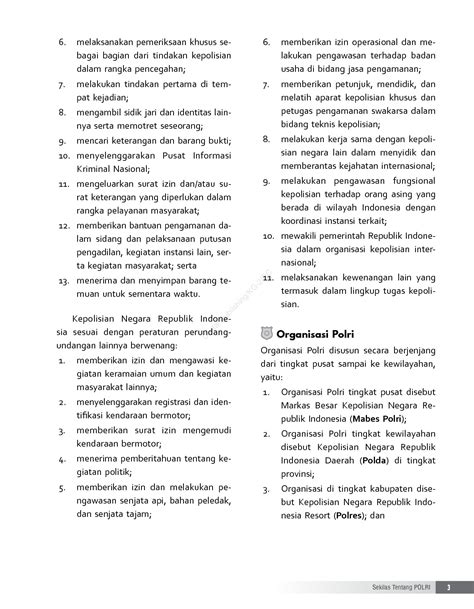 6. melaksanakan pemeriksaan khusus sebagai bagian dari tindakan kepolisian dalam rangka pencegahan;
7. melakukan tindakan pertama di tempat kejadian;
8. mengambil sidik jari dan identitas lainnya serta memotret seseorang;
9. mencari keterangan dan barang bukti;
10. menyelenggarakan Pusat Informasi Kriminal Nasional;
11. mengeluarkan surat izin dan/atau surat keterangan yang diperlukan dalam rangka pelayanan masyarakat;
12. memberikan bantuan pengamanan dalam sidang dan pelaksanaan putusan pengadilan, kegiatan instansi lain, serta kegiatan masyarakat; serta
13. menerima dan menyimpan barang temuan untuk sementara waktu.

Kepolisian Negara Republik Indonesia sesuai dengan peraturan perundang-undangan lainnya berwenang:
1. memberikan izin dan mengawasi kegiatan keramaian umum dan kegiatan masyarakat lainnya;
2. menyelenggarakan registrasi dan identifikasi kendaraan bermotor;
3. memberikan surat izin mengemudi kendaraan bermotor;
4. menerima pemberitahuan tentang kegiatan politik;
5. memberikan izin dan melakukan pengawasan senjata api, bahan peledak, dan senjata tajam;

6. memberikan izin operasional dan melakukan pengawasan terhadap badan usaha di bidang jasa pengamanan;
7. memberikan petunjuk, mendidik, dan melatih aparat kepolisian khusus dan petugas pengamanan swakarsa dalam bidang teknis kepolisian;
8. melakukan kerja sama dengan kepolisian negara lain dalam menyidik dan memberantas kejahatan internasional;
9. melakukan pengawasan fungsional kepolisian terhadap orang asing yang berada di wilayah Indonesia dengan koordinasi instansi terkait;
10. mewakili pemerintah Republik Indonesia dalam organisasi kepolisian internasional;
11. melaksanakan kewenangan lain yang termasuk dalam lingkup tugas kepolisian.

Organisasi Polri
Organisasi Polri disusun secara berjenjang dari tingkat pusat sampai ke kewilayahan, yaitu:
1. Organisasi Polri tingkat pusat disebut Markas Besar Kepolisian Negara Republik Indonesia (Mabes Polri);
2. Organisasi Polri tingkat kewilayahan disebut Kepolisian Negara Republik Indonesia Daerah (Polda) di tingkat provinsi;
3. Organisasi di tingkat kabupaten disebut Kepolisian Negara Republik Indonesia Resort (Polres); dan

Sekilas Tentang POLRI 3